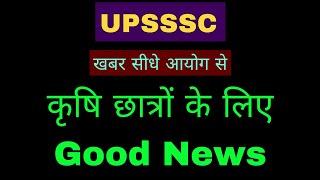 UPSSSC

खबर सीधे आयोग से

कृषि छात्रों के लिए

Good News